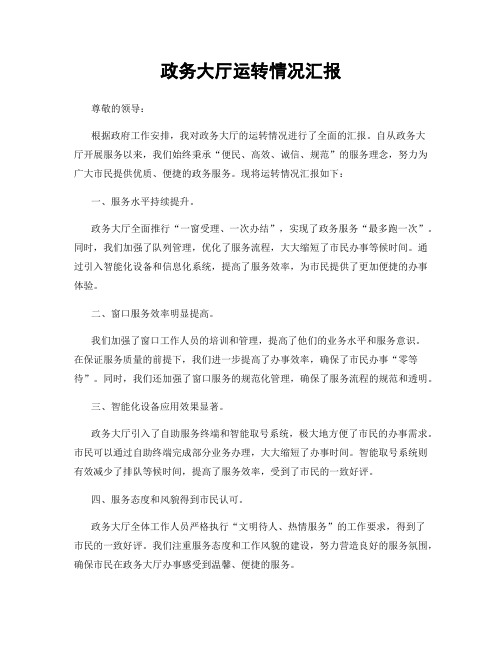 政务大厅运转情况汇报

尊敬的领导：

根据政府工作安排，我对政务大厅的运转情况进行了全面的汇报。自从政务大厅开展服务以来，我们始终秉承“便民、高效、诚信、规范”的服务理念，努力为广大市民提供优质、便捷的政务服务。现将运转情况汇报如下：

一、服务水平持续提升。

政务大厅全面推行“一窗受理、一次办结”，实现了政务服务“最多跑一次”。同时，我们加强了队列管理，优化了服务流程，大大缩短了市民办事等候时间。通过引入智能化设备和信息化系统，提高了服务效率，为市民提供了更加便捷的办事体验。

二、窗口服务效率明显提高。

我们加强了窗口工作人员的培训和管理，提高了他们的业务水平和服务意识。在保证服务质量的前提下，我们进一步提高了办事效率，确保了市民办事“零等待”。同时，我们还加强了窗口服务的规范化管理，确保了服务流程的规范和透明。

三、智能化设备应用效果显著。

政务大厅引入了自助服务终端和智能取号系统，极大地方便了市民的办事需求。市民可以通过自助终端完成部分业务办理，大大缩短了办事时间。智能取号系统则有效减少了排队等候时间，提高了服务效率，受到了市民的一致好评。

四、服务态度和风貌得到市民认可。

政务大厅全体工作人员严格执行“文明待人、热情服务”的工作要求，得到了市民的一致好评。我们注重服务态度和工作风貌的建设，努力营造良好的服务氛围，确保市民在政务大厅办事感受到温馨、便捷的服务。